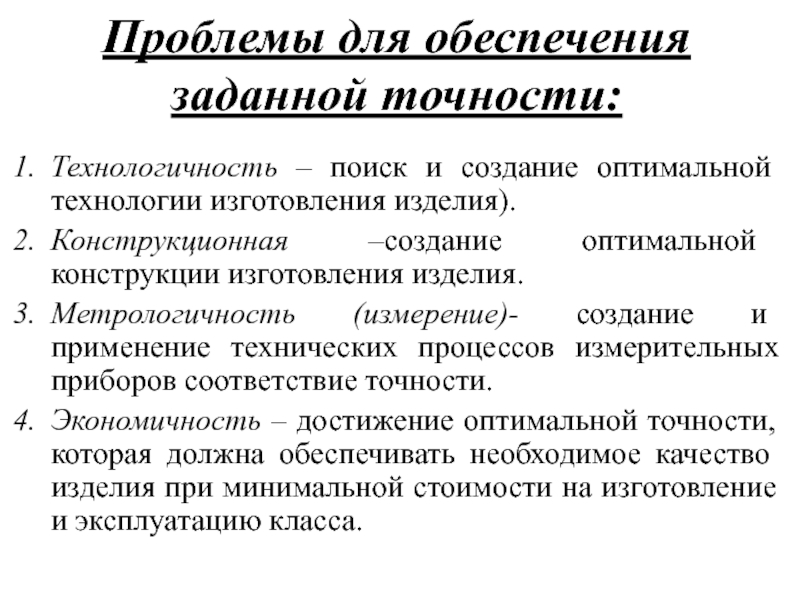 Проблемы для обеспечения заданной точности:

1. Технологичность – поиск и создание оптимальной технологии изготовления изделия).
2. Конструкционная –создание оптимальной конструкции изготовления изделия.
3. Метрологичность (измерение)- создание и применение технических процессов измерительных приборов соответствие точности.
4. Экономичность – достижение оптимальной точности, которая должна обеспечивать необходимое качество изделия при минимальной стоимости на изготовление и эксплуатацию класса.